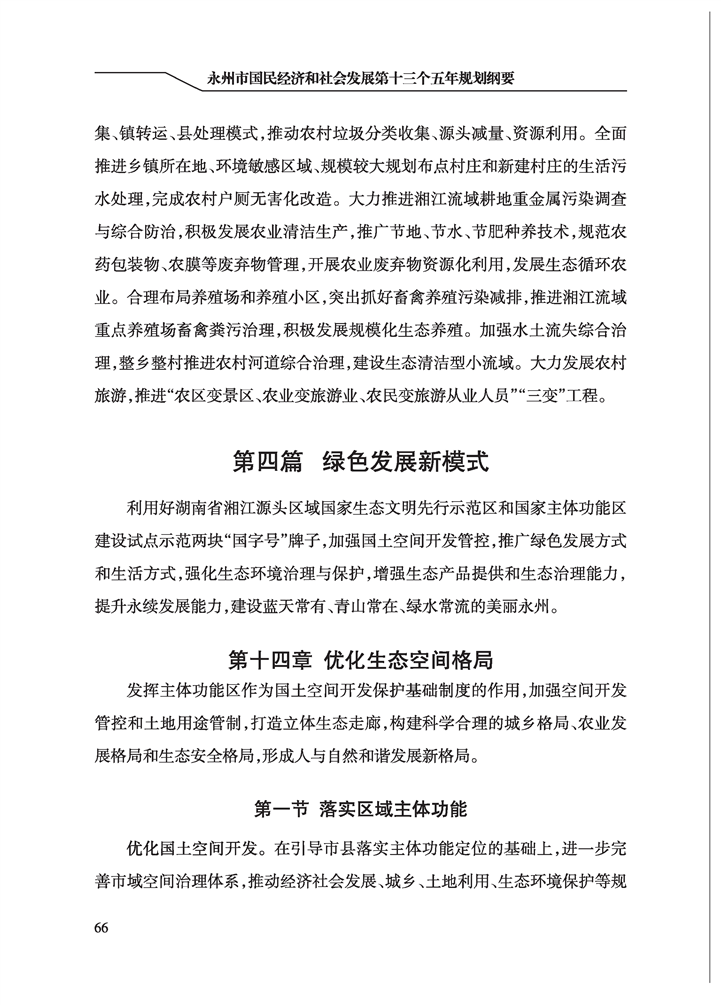 永州市国民经济和社会发展第十三个五年规划纲要

集、镇转运、县处理模式，推动农村垃圾分类收集、源头减量、资源利用。全面推进乡镇所在地、环境敏感区域、规模较大规划布点村庄和新建村庄的生活污水处理，完成农村户厕无害化改造。大力推进湘江流域耕地重金属污染调查与综合防治，积极发展农业清洁生产，推广节地、节水、节肥种养技术，规范农药包装物、农膜等废弃物管理，开展农业废弃物资源化利用，发展生态循环农业。合理布局养殖场和养殖小区，突出抓好畜禽养殖污染减排，推进湘江流域重点养殖场畜禽粪污治理，积极发展规模化生态养殖。加强水土流失综合治理，整乡整村推进农村河道综合治理，建设生态清洁型小流域。大力发展农村旅游，推进“农区变景区、农业变旅游业、农民变旅游从业人员”“三变”工程。

第四篇　绿色发展新模式

利用好湖南省湘江源头区域国家生态文明先行示范区和国家主体功能区建设试点示范两块“国字号”牌子，加强国土空间开发管控，推广绿色发展方式和生活方式，强化生态环境治理与保护，增强生态产品提供和生态治理能力，提升永续发展能力，建设蓝天常有、青山常在、绿水常流的美丽永州。

第十四章　优化生态空间格局

发挥主体功能区作为国土空间开发保护基础制度的作用，加强空间开发管控和土地用途管制，打造立体生态走廊，构建科学合理的城乡格局、农业发展格局和生态安全格局，形成人与自然和谐发展新格局。

第一节　落实区域主体功能

优化国土空间开发。在引导市县落实主体功能定位的基础上，进一步完善市域空间治理体系，推动经济社会发展、城乡、土地利用、生态环境保护等规

66